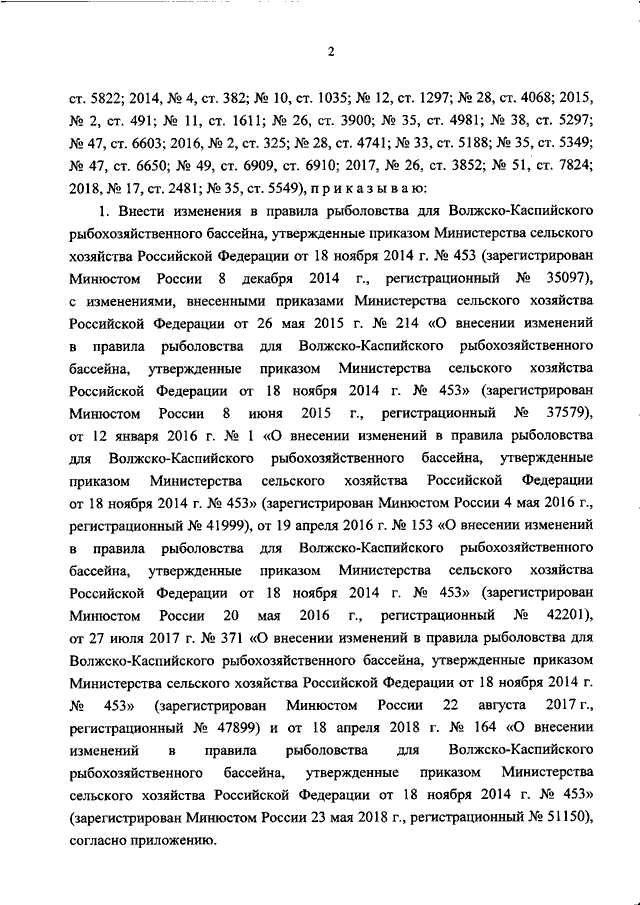 2

ст. 5822; 2014, № 4, ст. 382; № 10, ст. 1035; № 12, ст. 1297; № 28, ст. 4068; 2015, № 2, ст. 491; № 11, ст. 1611; № 26, ст. 3900; № 35, ст. 4981; № 38, ст. 5297; № 47, ст. 6603; 2016, № 2, ст. 325; № 28, ст. 4741; № 33, ст. 5188; № 35, ст. 5349; № 47, ст. 6650; № 49, ст. 6909, ст. 6910; 2017, № 26, ст. 3852; № 51, ст. 7824; 2018, № 17, ст. 2481; № 35, ст. 5549), п р и к а з ы в а ю:

1. Внести изменения в правила рыболовства для Волжско-Каспийского рыбохозяйственного бассейна, утвержденные приказом Министерства сельского хозяйства Российской Федерации от 18 ноября 2014 г. № 453 (зарегистрирован Минюстом России 8 декабря 2014 г., регистрационный № 35097), с изменениями, внесенными приказами Министерства сельского хозяйства Российской Федерации от 26 мая 2015 г. № 214 «О внесении изменений в правила рыболовства для Волжско-Каспийского рыбохозяйственного бассейна, утвержденные приказом Министерства сельского хозяйства Российской Федерации от 18 ноября 2014 г. № 453» (зарегистрирован Минюстом России 8 июня 2015 г., регистрационный № 37579), от 12 января 2016 г. № 1 «О внесении изменений в правила рыболовства для Волжско-Каспийского рыбохозяйственного бассейна, утвержденные приказом Министерства сельского хозяйства Российской Федерации от 18 ноября 2014 г. № 453» (зарегистрирован Минюстом России 4 мая 2016 г., регистрационный № 41999), от 19 апреля 2016 г. № 153 «О внесении изменений в правила рыболовства для Волжско-Каспийского рыбохозяйственного бассейна, утвержденные приказом Министерства сельского хозяйства Российской Федерации от 18 ноября 2014 г. № 453» (зарегистрирован Минюстом России 20 мая 2016 г., регистрационный № 42201), от 27 июля 2017 г. № 371 «О внесении изменений в правила рыболовства для Волжско-Каспийского рыбохозяйственного бассейна, утвержденные приказом Министерства сельского хозяйства Российской Федерации от 18 ноября 2014 г. № 453» (зарегистрирован Минюстом России 22 августа 2017 г., регистрационный № 47899) и от 18 апреля 2018 г. № 164 «О внесении изменений в правила рыболовства для Волжско-Каспийского рыбохозяйственного бассейна, утвержденные приказом Министерства сельского хозяйства Российской Федерации от 18 ноября 2014 г. № 453» (зарегистрирован Минюстом России 23 мая 2018 г., регистрационный № 51150), согласно приложению.